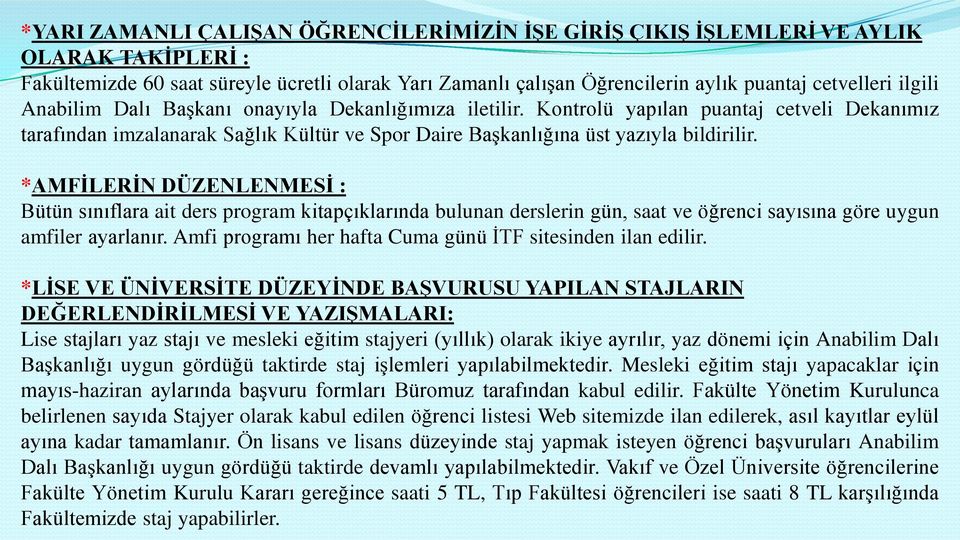 *YARI ZAMANLI ÇALIŞAN ÖĞRENCİLERİMİZİN İŞE GİRİŞ ÇIKIŞ İŞLEMLERİ VE AYLIK OLARAK TAKİPLERİ :
Fakültemizde 60 saat süreyle ücretli olarak Yarı Zamanlı çalışan Öğrencilerin aylık puantaj cetvelleri ilgili Anabilim Dalı Başkanı onayıyla Dekanlığımıza iletilir. Kontrolü yapılan puantaj cetveli Dekanımız tarafından imzalanarak Sağlık Kültür ve Spor Daire Başkanlığına üst yazıyla bildirilir.

*AMFİLERİN DÜZENLENMESİ :
Bütün sınıflara ait ders program kitapçıklarında bulunan derslerin gün, saat ve öğrenci sayısına göre uygun amfiler ayarlanır. Amfi programı her hafta Cuma günü İTF sitesinden ilan edilir.

*LİSE VE ÜNİVERSİTE DÜZEYİNDE BAŞVURUSU YAPILAN STAJLARIN DEĞERLENDİRİLMESİ VE YAZIŞMALARI:
Lise stajları yaz stajı ve mesleki eğitim stajyeri (yıllık) olarak ikiye ayrılır, yaz dönemi için Anabilim Dalı Başkanlığı uygun gördüğü taktirde staj işlemleri yapılabilmektedir. Mesleki eğitim stajı yapacaklar için mayıs-haziran aylarında başvuru formları Büromuz tarafından kabul edilir. Fakülte Yönetim Kurulunca belirlenen sayıda Stajyer olarak kabul edilen öğrenci listesi Web sitemizde ilan edilerek, asıl kayıtlar eylül ayına kadar tamamlanır. Ön lisans ve lisans düzeyinde staj yapmak isteyen öğrenci başvuruları Anabilim Dalı Başkanlığı uygun gördüğü taktirde devamlı yapılabilmektedir. Vakıf ve Özel Üniversite öğrencilerine Fakülte Yönetim Kurulu Kararı gereğince saati 5 TL, Tıp Fakültesi öğrencileri ise saati 8 TL karşılığında Fakültemizde staj yapabilirler.